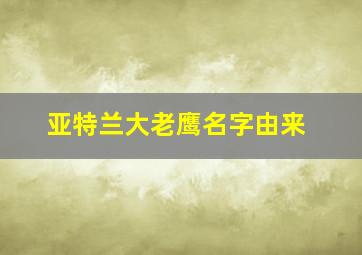 亚特兰大老鹰名字由来